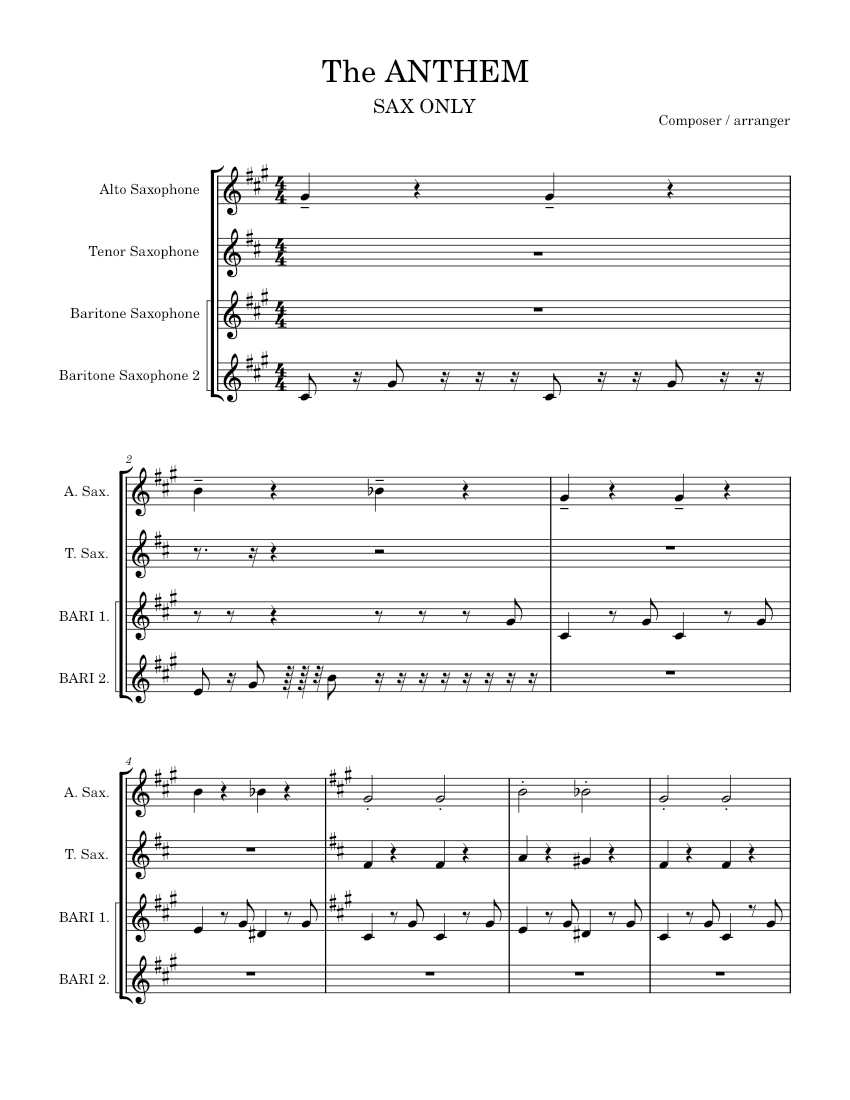 The ANTHEM

SAX ONLY

Composer / arranger

Alto Saxophone

Tenor Saxophone

Baritone Saxophone

Baritone Saxophone 2

2

A. Sax.

T. Sax.

BARI 1.

BARI 2.

4

A. Sax.

T. Sax.

BARI 1.

BARI 2.